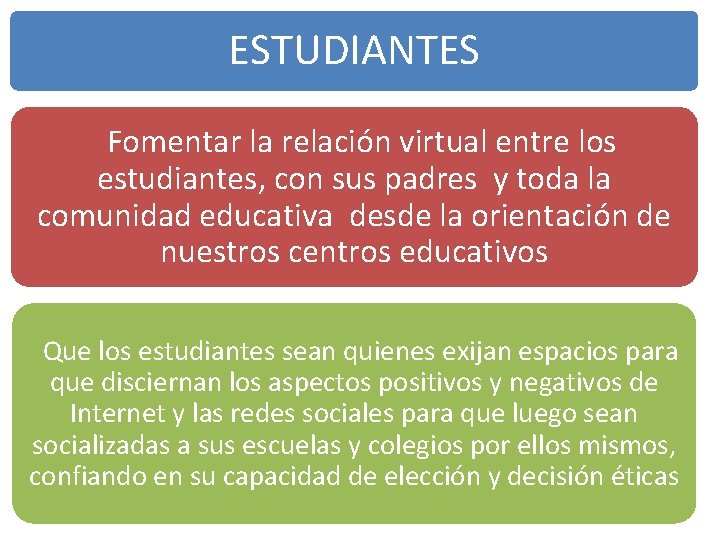 ESTUDIANTES

Fomentar la relación virtual entre los estudiantes, con sus padres y toda la comunidad educativa desde la orientación de nuestros centros educativos

Que los estudiantes sean quienes exijan espacios para que disciernan los aspectos positivos y negativos de Internet y las redes sociales para que luego sean socializadas a sus escuelas y colegios por ellos mismos, confiando en su capacidad de elección y decisión éticas